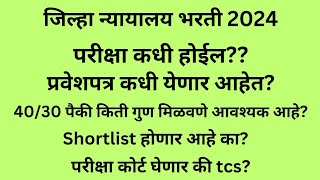 जिल्हा न्यायालय भरती 2024

परीक्षा कधी होईल??

प्रवेशपत्र कधी येणार आहेत?

40/30 पैकी किती गुण मिळवणे आवश्यक आहे?

Shortlist होणार आहे का?

परीक्षा कोर्ट घेणार की tcs?